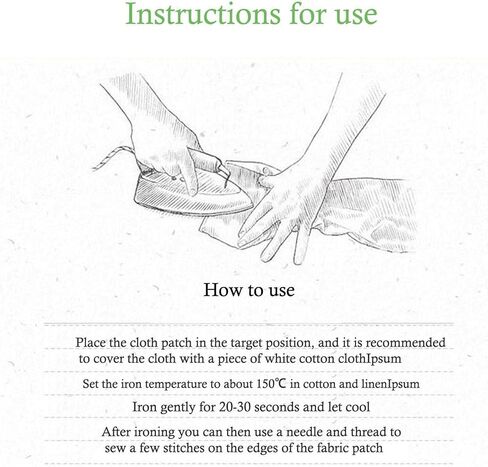 Instructions for use

How to use

Place the cloth patch in the target position, and it is recommended to cover the cloth with a piece of white cotton clothIpsum

Set the iron temperature to about 150℃ in cotton and linenIpsum

Iron gently for 20-30 seconds and let cool

After ironing you can then use a needle and thread to sew a few stitches on the edges of the fabric patch